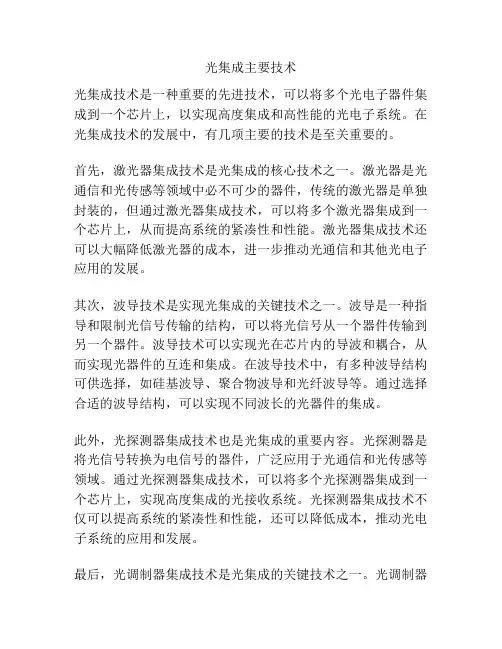 光集成主要技术

光集成技术是一种重要的先进技术，可以将多个光电子器件集成到一个芯片上，以实现高度集成和高性能的光电子系统。在光集成技术的发展中，有几项主要的技术是至关重要的。

首先，激光器集成技术是光集成的核心技术之一。激光器是光通信和光传感等领域中必不可少的器件，传统的激光器是单独封装的，但通过激光器集成技术，可以将多个激光器集成到一个芯片上，从而提高系统的紧凑性和性能。激光器集成技术还可以大幅降低激光器的成本，进一步推动光通信和其他光电子应用的发展。

其次，波导技术是实现光集成的关键技术之一。波导是一种指导和限制光信号传输的结构，可以将光信号从一个器件传输到另一个器件。波导技术可以实现光在芯片内的导波和耦合，从而实现光器件的互连和集成。在波导技术中，有多种波导结构可供选择，如硅基波导、聚合物波导和光纤波导等。通过选择合适的波导结构，可以实现不同波长的光器件的集成。

此外，光探测器集成技术也是光集成的重要内容。光探测器是将光信号转换为电信号的器件，广泛应用于光通信和光传感等领域。通过光探测器集成技术，可以将多个光探测器集成到一个芯片上，实现高度集成的光接收系统。光探测器集成技术不仅可以提高系统的紧凑性和性能，还可以降低成本，推动光电子系统的应用和发展。

最后，光调制器集成技术是光集成的关键技术之一。光调制器